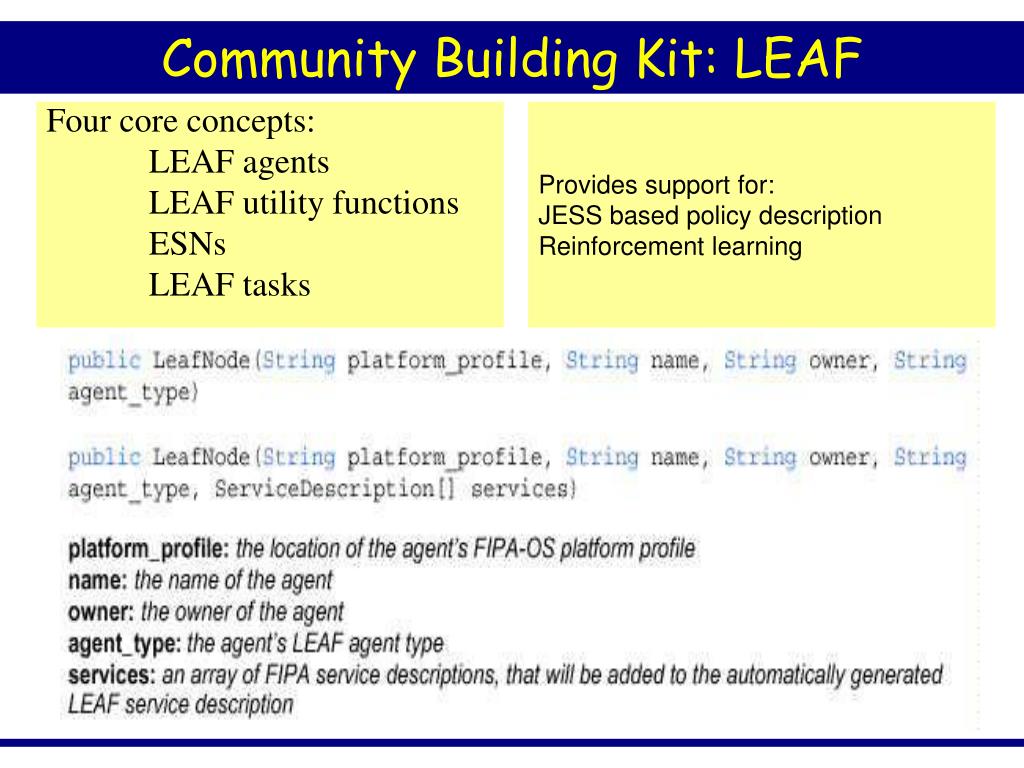 Community Building Kit: LEAF

Four core concepts:
LEAF agents
LEAF utility functions
ESNs
LEAF tasks

Provides support for:
JESS based policy description
Reinforcement learning

public LeafNode(String platform_profile, String name, String owner, String agent_type)

public LeafNode(String platform_profile, String name, String owner, String agent_type, ServiceDescription[] services)

platform_profile: the location of the agent's FIPA-OS platform profile
name: the name of the agent
owner: the owner of the agent
agent_type: the agent's LEAF agent type
services: an array of FIPA service descriptions, that will be added to the automatically generated LEAF service description